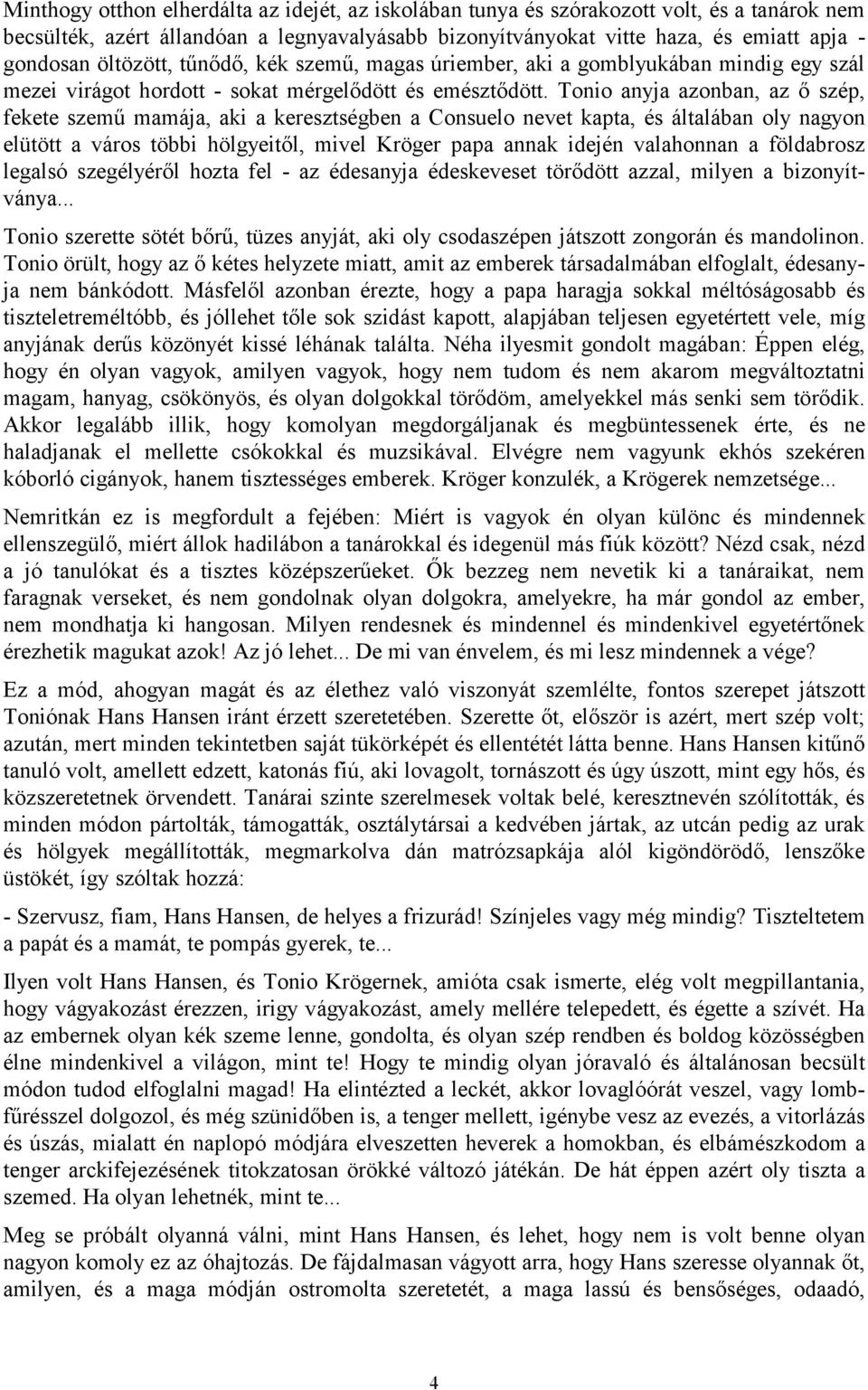 Minthogy otthon elherdálta az idejét, az iskolában tunya és szórakozott volt, és a tanárok nem becsülték, azért állandóan a legnyavalyásabb bizonyítványokat vitte haza, és emiatt apja - gondosan öltözött, tűnődő, kék szemű, magas úriember, aki a gomblyukában mindig egy szál mezei virágot hordott - sokat mérgelődött és emésztődött. Tonio anyja azonban, az ő szép, fekete szemű mamája, aki a keresztségben a Consuelo nevet kapta, és általában oly nagyon elütött a város többi hölgyeitől, mivel Kröger papa annak idején valahonnan a földabrosz legalsó szegélyéről hozta fel - az édesanyja édeskeveset törődött azzal, milyen a bizonyítványa...

Tonio szerette sötét bőrű, tüzes anyját, aki oly csodaszépen játszott zongorán és mandolinon. Tonio örült, hogy az ő kétes helyzete miatt, amit az emberek társadalmában elfoglalt, édesanyja nem bánkódott. Másfelől azonban érezte, hogy a papa haragja sokkal méltóságosabb és tiszteletreméltóbb, és jóllehet tőle sok szidást kapott, alapjában teljesen egyetértett vele, míg anyjának derűs közönyét kissé léhának találta. Néha ilyesmit gondolt magában: Éppen elég, hogy én olyan vagyok, amilyen vagyok, hogy nem tudom és nem akarom megváltoztatni magam, hanyag, csökönyös, és olyan dolgokkal törődöm, amelyekkel más senki sem törődik. Akkor legalább illik, hogy komolyan megdorgáljanak és megbüntessenek érte, és ne haladjanak el mellette csókokkal és muzsikával. Elvégre nem vagyunk ekhós szekéren kóborló cigányok, hanem tisztességes emberek. Kröger konzulék, a Krögerek nemzetsége...

Nemritkán ez is megfordult a fejében: Miért is vagyok én olyan különc és mindennek ellenszegülő, miért állok hadilábon a tanárokkal és idegenül más fiúk között? Nézd csak, nézd a jó tanulókat és a tisztes középszerűeket. Ők bezzeg nem nevetik ki a tanáraikat, nem faragnak verseket, és nem gondolnak olyan dolgokra, amelyekre, ha már gondol az ember, nem mondhatja ki hangosan. Milyen rendesnek és mindennel és mindenkivel egyetértőnek érezhetik magukat azok! Az jó lehet... De mi van énvelem, és mi lesz mindennek a vége?

Ez a mód, ahogyan magát és az élethez való viszonyát szemlélte, fontos szerepet játszott Toniónak Hans Hansen iránt érzett szeretetében. Szerette őt, először is azért, mert szép volt; azután, mert minden tekintetben saját tükörképét és ellentétét látta benne. Hans Hansen kitűnő tanuló volt, amellett edzett, katonás fiú, aki lovagolt, tornászott és úgy úszott, mint egy hős, és közszeretetnek örvendett. Tanárai szinte szerelmesek voltak belé, keresztnevén szólították, és minden módon pártolták, támogatták, osztálytársai a kedvében jártak, az utcán pedig az urak és hölgyek megállították, megmarkolva dán matrózsapkája alól kigöndörödő, lenszőke üstökét, így szóltak hozzá:

- Szervusz, fiam, Hans Hansen, de helyes a frizurád! Színjeles vagy még mindig? Tiszteltetem a papát és a mamát, te pompás gyerek, te...

Ilyen volt Hans Hansen, és Tonio Krögernek, amióta csak ismerte, elég volt megpillantania, hogy vágyakozást érezzen, irigy vágyakozást, amely mellére telepedett, és égette a szívét. Ha az embernek olyan kék szeme lenne, gondolta, és olyan szép rendben és boldog közösségben élne mindenkivel a világon, mint te! Hogy te mindig olyan jóravaló és általánosan becsült módon tudod elfoglalni magad! Ha elintézted a leckét, akkor lovaglóórát veszel, vagy lombfűrésszel dolgozol, és még szünidőben is, a tenger mellett, igénybe vesz az evezés, a vitorlázás és úszás, mialatt én naplopó módjára elveszetten heverek a homokban, és elbámészkodom a tenger arckifejezésének titokzatosan örökké változó játékán. De hát éppen azért oly tiszta a szemed. Ha olyan lehetnék, mint te...

Meg se próbált olyanná válni, mint Hans Hansen, és lehet, hogy nem is volt benne olyan nagyon komoly ez az óhajtozás. De fájdalmasan vágyott arra, hogy Hans szeresse olyannak őt, amilyen, és a maga módján ostromolta szeretetét, a maga lassú és bensőséges, odaadó,

4